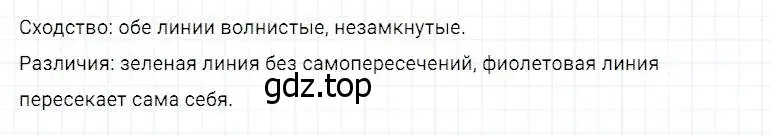 Сходство: обе линии волнистые, незамкнутые.

Различия: зеленая линия без самопересечений, фиолетовая линия пересекает сама себя.

gdz.top